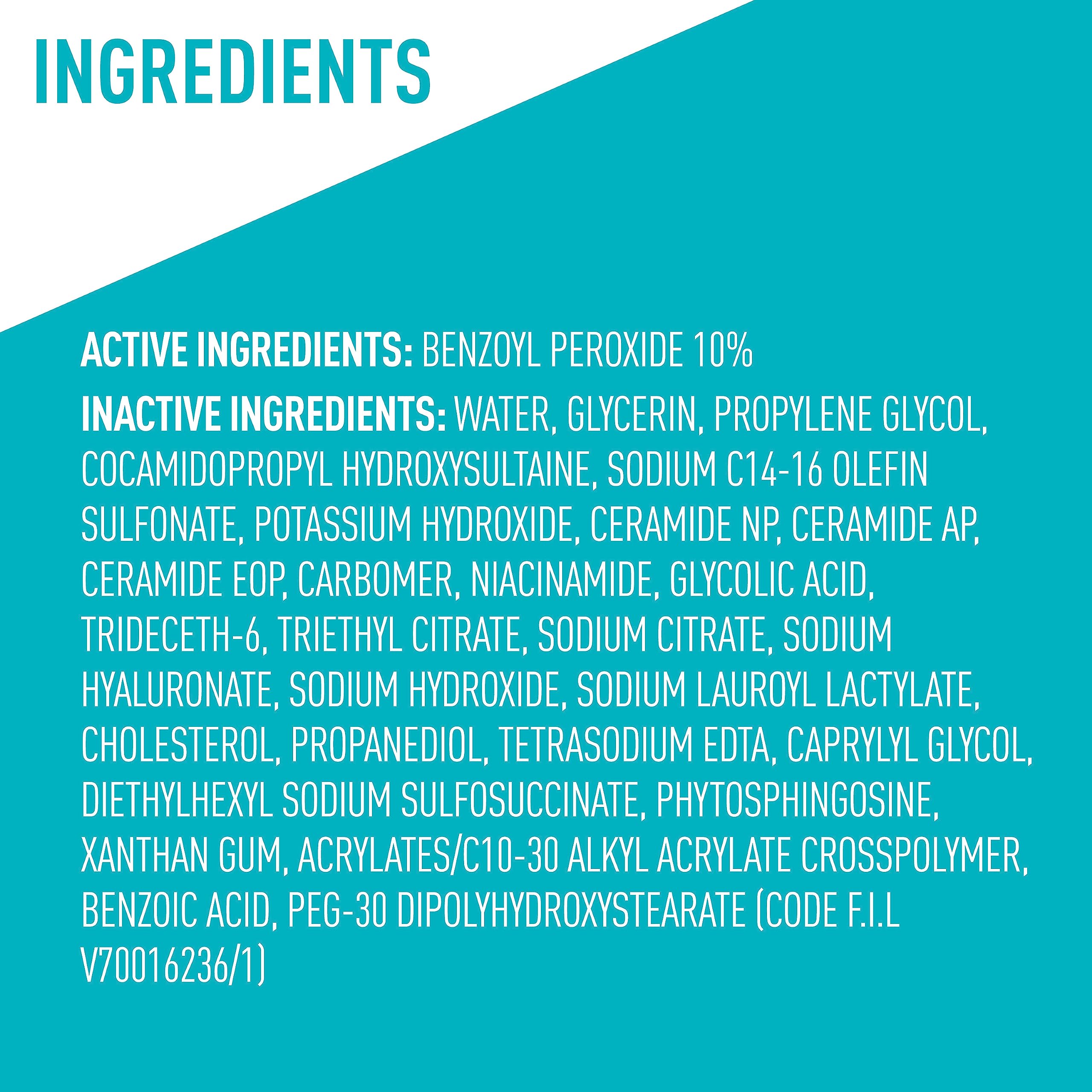 INGREDIENTS

ACTIVE INGREDIENTS: BENZOYL PEROXIDE 10%

INACTIVE INGREDIENTS: WATER, GLYCERIN, PROPYLENE GLYCOL, COCAMIDOPROPYL HYDROXYSULTAINE, SODIUM C14-16 OLEFIN SULFONATE, POTASSIUM HYDROXIDE, CERAMIDE NP, CERAMIDE AP, CERAMIDE EOP, CARBOMER, NIACINAMIDE, GLYCOLIC ACID, TRIDECETH-6, TRIETHYL CITRATE, SODIUM CITRATE, SODIUM HYALURONATE, SODIUM HYDROXIDE, SODIUM LAUROYL LACTYLATE, CHOLESTEROL, PROPANEDIOL, TETRASODIUM EDTA, CAPRYLYL GLYCOL, DIETHYLHEXYL SODIUM SULFOSUCCINATE, PHYTOSPHINGOSINE, XANTHAN GUM, ACRYLATES/C10-30 ALKYL ACRYLATE CROSSPOLYMER, BENZOIC ACID, PEG-30 DIPOLYHYDROXYSTEARATE (CODE F.I.L V70016236/1)